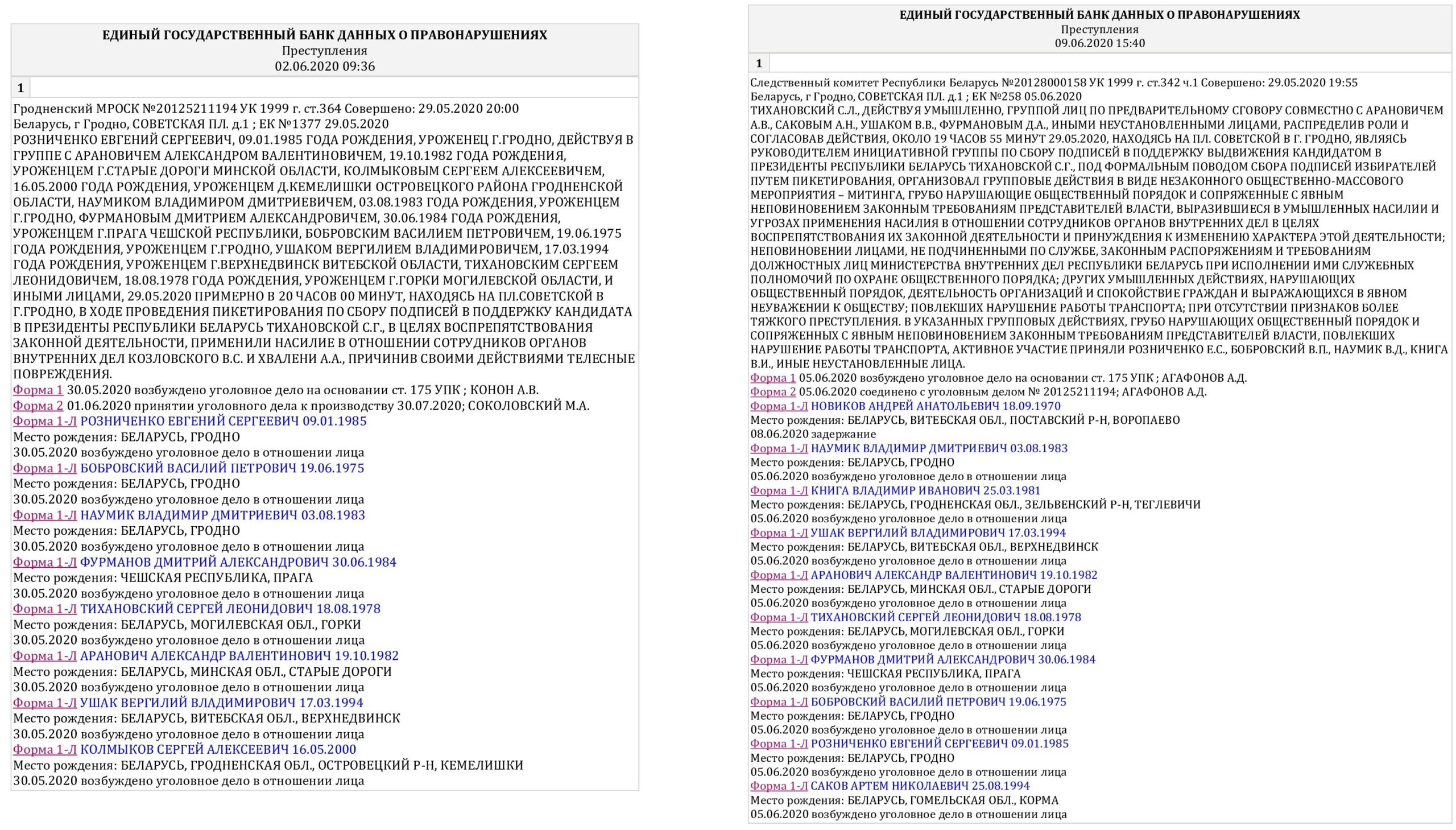 ЕДИНЫЙ ГОСУДАРСТВЕННЫЙ БАНК ДАННЫХ О ПРАВОНАРУШЕНИЯХ
Преступления
02.06.2020 09:36

1

Гродненский МРОСК №20125211194 УК 1999 г. ст.364 Совершено: 29.05.2020 20:00
Беларусь, г Гродно, СОВЕТСКАЯ ПЛ. д.1 ; ЕК №1377 29.05.2020
РОЗНИЧЕНКО ЕВГЕНИЙ СЕРГЕЕВИЧ, 09.01.1985 ГОДА РОЖДЕНИЯ, УРОЖЕНЕЦ Г.ГРОДНО, ДЕЙСТВУЯ В ГРУППЕ С АРАНОВИЧЕМ АЛЕКСАНДРОМ ВАЛЕНТИНОВИЧЕМ, 19.10.1982 ГОДА РОЖДЕНИЯ, УРОЖЕНЦЕМ Г.СТАРЫЕ ДОРОГИ МИНСКОЙ ОБЛАСТИ, КОЛМЫКОВЫМ СЕРГЕЕМ АЛЕКСЕЕВИЧЕМ, 16.05.2000 ГОДА РОЖДЕНИЯ, УРОЖЕНЦЕМ Д.КЕМЕЛИШКИ ОСТРОВЕЦКОГО РАЙОНА ГРОДНЕНСКОЙ ОБЛАСТИ, НАУМИКОМ ВЛАДИМИРОМ ДМИТРИЕВИЧЕМ, 03.08.1983 ГОДА РОЖДЕНИЯ, УРОЖЕНЦЕМ Г.ГРОДНО, ФУРМАНОВЫМ ДМИТРИЕМ АЛЕКСАНДРОВИЧЕМ, 30.06.1984 ГОДА РОЖДЕНИЯ, УРОЖЕНЦЕМ Г.ПРАГА ЧЕШСКОЙ РЕСПУБЛИКИ, БОБРОВСКИМ ВАСИЛИЕМ ПЕТРОВИЧЕМ, 19.06.1975 ГОДА РОЖДЕНИЯ, УРОЖЕНЦЕМ Г.ГРОДНО, УШАКОМ ВЕРГИЛИЕМ ВЛАДИМИРОВИЧЕМ, 17.03.1994 ГОДА РОЖДЕНИЯ, УРОЖЕНЦЕМ Г.ВЕРХНЕДВИНСК ВИТЕБСКОЙ ОБЛАСТИ, ТИХАНОВСКИМ СЕРГЕЕМ ЛЕОНИДОВИЧЕМ, 18.08.1978 ГОДА РОЖДЕНИЯ, УРОЖЕНЦЕМ Г.ГОРКИ МОГИЛЕВСКОЙ ОБЛАСТИ, И ИНЫМИ ЛИЦАМИ, 29.05.2020 ПРИМЕРНО В 20 ЧАСОВ 00 МИНУТ, НАХОДЯСЬ НА ПЛ.СОВЕТСКОЙ В Г.ГРОДНО, В ХОДЕ ПРОВЕДЕНИЯ ПИКЕТИРОВАНИЯ ПО СБОРУ ПОДПИСЕЙ В ПОДДЕРЖКУ КАНДИДАТА В ПРЕЗИДЕНТЫ РЕСПУБЛИКИ БЕЛАРУСЬ ТИХАНОВСКОЙ С.Г., В ЦЕЛЯХ ВОСПРЕПЯТСТВОВАНИЯ ЗАКОННОЙ ДЕЯТЕЛЬНОСТИ, ПРИМЕНИЛИ НАСИЛИЕ В ОТНОШЕНИИ СОТРУДНИКОВ ОРГАНОВ ВНУТРЕННИХ ДЕЛ КОЗЛОВСКОГО В.С. И ХВАЛЕНИ А.А., ПРИЧИНИВ СВОИМИ ДЕЙСТВИЯМИ ТЕЛЕСНЫЕ ПОВРЕЖДЕНИЯ.
Форма 1 30.05.2020 возбуждено уголовное дело на основании ст. 175 УПК ; КОНОН А.В.
Форма 2 01.06.2020 принятии уголовного дела к производству 30.07.2020; СОКОЛОВСКИЙ М.А.
Форма 1-Л РОЗНИЧЕНКО ЕВГЕНИЙ СЕРГЕЕВИЧ 09.01.1985
Место рождения: БЕЛАРУСЬ, ГРОДНО
30.05.2020 возбуждено уголовное дело в отношении лица
Форма 1-Л БОБРОВСКИЙ ВАСИЛИЙ ПЕТРОВИЧ 19.06.1975
Место рождения: БЕЛАРУСЬ, ГРОДНО
30.05.2020 возбуждено уголовное дело в отношении лица
Форма 1-Л НАУМИК ВЛАДИМИР ДМИТРИЕВИЧ 03.08.1983
Место рождения: БЕЛАРУСЬ, ГРОДНО
30.05.2020 возбуждено уголовное дело в отношении лица
Форма 1-Л ФУРМАНОВ ДМИТРИЙ АЛЕКСАНДРОВИЧ 30.06.1984
Место рождения: ЧЕШСКАЯ РЕСПУБЛИКА, ПРАГА
30.05.2020 возбуждено уголовное дело в отношении лица
Форма 1-Л ТИХАНОВСКИЙ СЕРГЕЙ ЛЕОНИДОВИЧ 18.08.1978
Место рождения: БЕЛАРУСЬ, МОГИЛЕВСКАЯ ОБЛ., ГОРКИ
30.05.2020 возбуждено уголовное дело в отношении лица
Форма 1-Л АРАНОВИЧ АЛЕКСАНДР ВАЛЕНТИНОВИЧ 19.10.1982
Место рождения: БЕЛАРУСЬ, МИНСКАЯ ОБЛ., СТАРЫЕ ДОРОГИ
30.05.2020 возбуждено уголовное дело в отношении лица
Форма 1-Л УШАК ВЕРГИЛИЙ ВЛАДИМИРОВИЧ 17.03.1994
Место рождения: БЕЛАРУСЬ, ВИТЕБСКАЯ ОБЛ., ВЕРХНЕДВИНСК
30.05.2020 возбуждено уголовное дело в отношении лица
Форма 1-Л КОЛМЫКОВ СЕРГЕЙ АЛЕКСЕЕВИЧ 16.05.2000
Место рождения: БЕЛАРУСЬ, ГРОДНЕНСКАЯ ОБЛ., ОСТРОВЕЦКИЙ Р-Н, КЕМЕЛИШКИ
30.05.2020 возбуждено уголовное дело в отношении лица

ЕДИНЫЙ ГОСУДАРСТВЕННЫЙ БАНК ДАННЫХ О ПРАВОНАРУШЕНИЯХ
Преступления
09.06.2020 15:40

1

Следственный комитет Республики Беларусь №20128000158 УК 1999 г. ст.342 ч.1 Совершено: 29.05.2020 19:55
Беларусь, г Гродно, СОВЕТСКАЯ ПЛ. д.1 ; ЕК №258 05.06.2020
ТИХАНОВСКИЙ С.Л., ДЕЙСТВУЯ УМЫШЛЕННО, ГРУППОЙ ЛИЦ ПО ПРЕДВАРИТЕЛЬНОМУ СГОВОРУ СОВМЕСТНО С АРАНОВИЧЕМ А.В., САКОВЫМ А.Н., УШАКОМ В.В., ФУРМАНОВЫМ Д.А., ИНЫМИ НЕУСТАНОВЛЕННЫМИ ЛИЦАМИ, РАСПРЕДЕЛИВ РОЛИ И СОГЛАСОВАВ ДЕЙСТВИЯ, ОКОЛО 19 ЧАСОВ 55 МИНУТ 29.05.2020, НАХОДЯСЬ НА ПЛ. СОВЕТСКОЙ В Г. ГРОДНО, ЯВЛЯЯСЬ РУКОВОДИТЕЛЕМ ИНИЦИАТИВНОЙ ГРУППЫ ПО СБОРУ ПОДПИСЕЙ В ПОДДЕРЖКУ ВЫДВИЖЕНИЯ КАНДИДАТОМ В ПРЕЗИДЕНТЫ РЕСПУБЛИКИ БЕЛАРУСЬ ТИХАНОВСКОЙ С.Г., ПОД ФОРМАЛЬНЫМ ПОВОДОМ СБОРА ПОДПИСЕЙ ИЗБИРАТЕЛЕЙ ПУТЕМ ПИКЕТИРОВАНИЯ, ОРГАНИЗОВАЛ ГРУППОВЫЕ ДЕЙСТВИЯ В ВИДЕ НЕЗАКОННОГО ОБЩЕСТВЕННО-МАССОВОГО МЕРОПРИЯТИЯ – МИТИНГА, ГРУБО НАРУШАЮЩИЕ ОБЩЕСТВЕННЫЙ ПОРЯДОК И СОПРЯЖЕННЫЕ С ЯВНЫМ НЕПОВИНОВЕНИЕМ ЗАКОННЫМ ТРЕБОВАНИЯМ ПРЕДСТАВИТЕЛЕЙ ВЛАСТИ, ВЫРАЗИВШИЕСЯ В УМЫШЛЕННЫХ НАСИЛИИ И УГРОЗАХ ПРИМЕНЕНИЯ НАСИЛИЯ В ОТНОШЕНИИ СОТРУДНИКОВ ОРГАНОВ ВНУТРЕННИХ ДЕЛ В ЦЕЛЯХ ВОСПРЕПЯТСТВОВАНИЯ ИХ ЗАКОННОЙ ДЕЯТЕЛЬНОСТИ И ПРИНУЖДЕНИЯ К ИЗМЕНЕНИЮ ХАРАКТЕРА ЭТОЙ ДЕЯТЕЛЬНОСТИ; НЕПОВИНОВЕНИИ ЛИЦАМИ, НЕ ПОДЧИНЕННЫМИ ПО СЛУЖБЕ, ЗАКОННЫМ РАСПОРЯЖЕНИЯМ И ТРЕБОВАНИЯМ ДОЛЖНОСТНЫХ ЛИЦ МИНИСТЕРСТВА ВНУТРЕННИХ ДЕЛ РЕСПУБЛИКИ БЕЛАРУСЬ ПРИ ИСПОЛНЕНИИ ИМИ СЛУЖЕБНЫХ ПОЛНОМОЧИЙ ПО ОХРАНЕ ОБЩЕСТВЕННОГО ПОРЯДКА; ДРУГИХ УМЫШЛЕННЫХ ДЕЙСТВИЯХ, НАРУШАЮЩИХ ОБЩЕСТВЕННЫЙ ПОРЯДОК, ДЕЯТЕЛЬНОСТЬ ОРГАНИЗАЦИЙ И СПОКОЙСТВИЕ ГРАЖДАН И ВЫРАЖАЮЩИХСЯ В ЯВНОМ НЕУВАЖЕНИИ К ОБЩЕСТВУ; ПОВЛЕКШИХ НАРУШЕНИЕ РАБОТЫ ТРАНСПОРТА; ПРИ ОТСУТСТВИИ ПРИЗНАКОВ БОЛЕЕ ТЯЖКОГО ПРЕСТУПЛЕНИЯ. В УКАЗАННЫХ ГРУППОВЫХ ДЕЙСТВИЯХ, ГРУБО НАРУШАЮЩИХ ОБЩЕСТВЕННЫЙ ПОРЯДОК И СОПРЯЖЕННЫХ С ЯВНЫМ НЕПОВИНОВЕНИЕМ ЗАКОННЫМ ТРЕБОВАНИЯМ ПРЕДСТАВИТЕЛЕЙ ВЛАСТИ, ПОВЛЕКШИХ НАРУШЕНИЕ РАБОТЫ ТРАНСПОРТА, АКТИВНОЕ УЧАСТИЕ ПРИНЯЛИ РОЗНИЧЕНКО Е.С., БОБРОВСКИЙ В.П., НАУМИК В.Д., КНИГА В.И., ИНЫЕ НЕУСТАНОВЛЕННЫЕ ЛИЦА.
Форма 1 05.06.2020 возбуждено уголовное дело на основании ст. 175 УПК ; АГАФОНОВ А.Д.
Форма 2 05.06.2020 соединено с уголовным делом № 20125211194; АГАФОНОВ А.Д.
Форма 1-Л НОВИКОВ АНДРЕЙ АНАТОЛЬЕВИЧ 18.09.1970
Место рождения: БЕЛАРУСЬ, ВИТЕБСКАЯ ОБЛ., ПОСТАВСКИЙ Р-Н, ВОРОПАЕВО
08.06.2020 задержание
Форма 1-Л НАУМИК ВЛАДИМИР ДМИТРИЕВИЧ 03.08.1983
Место рождения: БЕЛАРУСЬ, ГРОДНО
05.06.2020 возбуждено уголовное дело в отношении лица
Форма 1-Л КНИГА ВЛАДИМИР ИВАНОВИЧ 25.03.1981
Место рождения: БЕЛАРУСЬ, ГРОДНЕНСКАЯ ОБЛ., ЗЕЛЬВЕНСКИЙ Р-Н, ТЕГЛЕВИЧИ
05.06.2020 возбуждено уголовное дело в отношении лица
Форма 1-Л УШАК ВЕРГИЛИЙ ВЛАДИМИРОВИЧ 17.03.1994
Место рождения: БЕЛАРУСЬ, ВИТЕБСКАЯ ОБЛ., ВЕРХНЕДВИНСК
05.06.2020 возбуждено уголовное дело в отношении лица
Форма 1-Л АРАНОВИЧ АЛЕКСАНДР ВАЛЕНТИНОВИЧ 19.10.1982
Место рождения: БЕЛАРУСЬ, МИНСКАЯ ОБЛ., СТАРЫЕ ДОРОГИ
05.06.2020 возбуждено уголовное дело в отношении лица
Форма 1-Л ТИХАНОВСКИЙ СЕРГЕЙ ЛЕОНИДОВИЧ 18.08.1978
Место рождения: БЕЛАРУСЬ, МОГИЛЕВСКАЯ ОБЛ., ГОРКИ
05.06.2020 возбуждено уголовное дело в отношении лица
Форма 1-Л ФУРМАНОВ ДМИТРИЙ АЛЕКСАНДРОВИЧ 30.06.1984
Место рождения: ЧЕШСКАЯ РЕСПУБЛИКА, ПРАГА
05.06.2020 возбуждено уголовное дело в отношении лица
Форма 1-Л БОБРОВСКИЙ ВАСИЛИЙ ПЕТРОВИЧ 19.06.1975
Место рождения: БЕЛАРУСЬ, ГРОДНО
05.06.2020 возбуждено уголовное дело в отношении лица
Форма 1-Л РОЗНИЧЕНКО ЕВГЕНИЙ СЕРГЕЕВИЧ 09.01.1985
Место рождения: БЕЛАРУСЬ, ГРОДНО
05.06.2020 возбуждено уголовное дело в отношении лица
Форма 1-Л САКОВ АРТЕМ НИКОЛАЕВИЧ 25.08.1994
Место рождения: БЕЛАРУСЬ, ГОМЕЛЬСКАЯ ОБЛ., КОРМА
05.06.2020 возбуждено уголовное дело в отношении лица